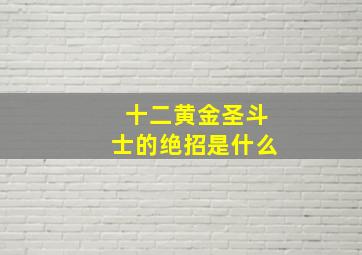 十二黄金圣斗士的绝招是什么